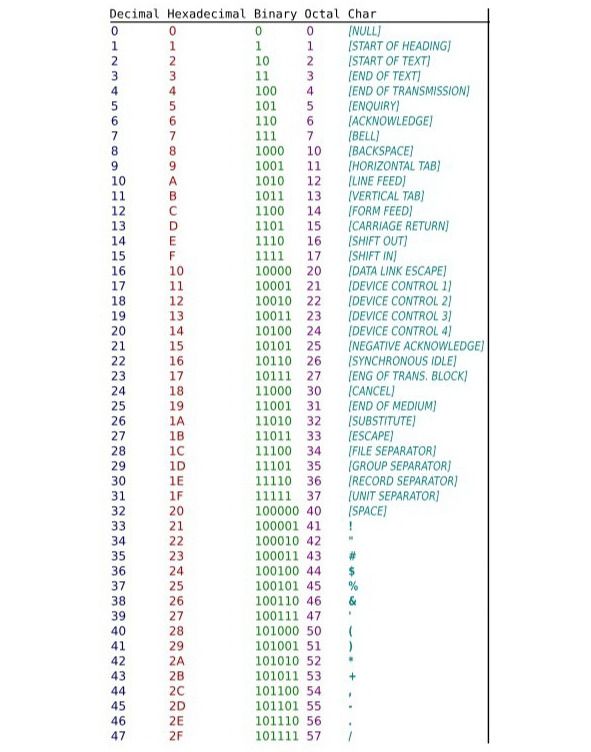 | Decimal | Hexadecimal | Binary | Octal | Char |
|---|---|---|---|---|
| 0 | 0 | 0 | 0 | [NULL] |
| 1 | 1 | 1 | 1 | [START OF HEADING] |
| 2 | 2 | 10 | 2 | [START OF TEXT] |
| 3 | 3 | 11 | 3 | [END OF TEXT] |
| 4 | 4 | 100 | 4 | [END OF TRANSMISSION] |
| 5 | 5 | 101 | 5 | [ENQUIRY] |
| 6 | 6 | 110 | 6 | [ACKNOWLEDGE] |
| 7 | 7 | 111 | 7 | [BELL] |
| 8 | 8 | 1000 | 10 | [BACKSPACE] |
| 9 | 9 | 1001 | 11 | [HORIZONTAL TAB] |
| 10 | A | 1010 | 12 | [LINE FEED] |
| 11 | B | 1011 | 13 | [VERTICAL TAB] |
| 12 | C | 1100 | 14 | [FORM FEED] |
| 13 | D | 1101 | 15 | [CARRIAGE RETURN] |
| 14 | E | 1110 | 16 | [SHIFT OUT] |
| 15 | F | 1111 | 17 | [SHIFT IN] |
| 16 | 10 | 10000 | 20 | [DATA LINK ESCAPE] |
| 17 | 11 | 10001 | 21 | [DEVICE CONTROL 1] |
| 18 | 12 | 10010 | 22 | [DEVICE CONTROL 2] |
| 19 | 13 | 10011 | 23 | [DEVICE CONTROL 3] |
| 20 | 14 | 10100 | 24 | [DEVICE CONTROL 4] |
| 21 | 15 | 10101 | 25 | [NEGATIVE ACKNOWLEDGE] |
| 22 | 16 | 10110 | 26 | [SYNCHRONOUS IDLE] |
| 23 | 17 | 10111 | 27 | [ENG OF TRANS. BLOCK] |
| 24 | 18 | 11000 | 30 | [CANCEL] |
| 25 | 19 | 11001 | 31 | [END OF MEDIUM] |
| 26 | 1A | 11010 | 32 | [SUBSTITUTE] |
| 27 | 1B | 11011 | 33 | [ESCAPE] |
| 28 | 1C | 11100 | 34 | [FILE SEPARATOR] |
| 29 | 1D | 11101 | 35 | [GROUP SEPARATOR] |
| 30 | 1E | 11110 | 36 | [RECORD SEPARATOR] |
| 31 | 1F | 11111 | 37 | [UNIT SEPARATOR] |
| 32 | 20 | 100000 | 40 | [SPACE] |
| 33 | 21 | 100001 | 41 | ! |
| 34 | 22 | 100010 | 42 | " |
| 35 | 23 | 100011 | 43 | # |
| 36 | 24 | 100100 | 44 | $ |
| 37 | 25 | 100101 | 45 | % |
| 38 | 26 | 100110 | 46 | & |
| 39 | 27 | 100111 | 47 | ' |
| 40 | 28 | 101000 | 50 | ( |
| 41 | 29 | 101001 | 51 | ) |
| 42 | 2A | 101010 | 52 | * |
| 43 | 2B | 101011 | 53 | + |
| 44 | 2C | 101100 | 54 | , |
| 45 | 2D | 101101 | 55 | - |
| 46 | 2E | 101110 | 56 | . |
| 47 | 2F | 101111 | 57 | / |